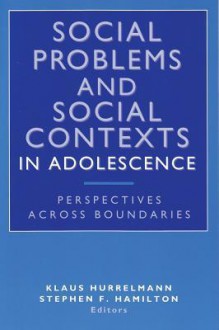 SOCIAL PROBLEMS AND SOCIAL CONTEXTS IN ADOLESCENCE

PERSPECTIVES ACROSS BOUNDARIES

KLAUS HURRELMANN
STEPHEN F. HAMILTON
Editors